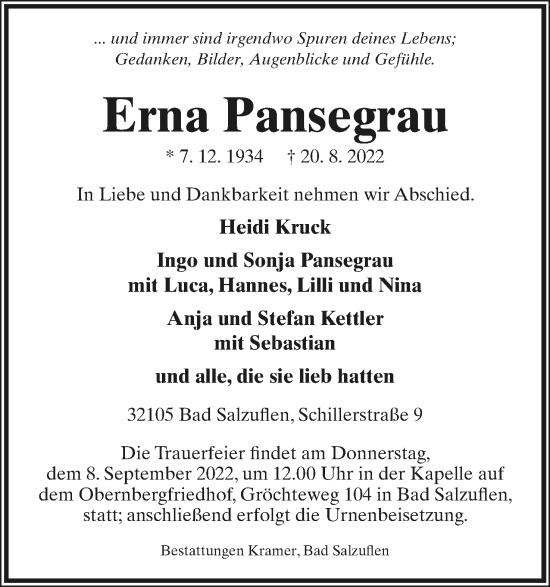 ... und immer sind irgendwo Spuren deines Lebens;
Gedanken, Bilder, Augenblicke und Gefühle.

Erna Pansegrau

* 7. 12. 1934 † 20. 8. 2022

In Liebe und Dankbarkeit nehmen wir Abschied.

Heidi Kruck

Ingo und Sonja Pansegrau
mit Luca, Hannes, Lilli und Nina

Anja und Stefan Kettler
mit Sebastian

und alle, die sie lieb hatten

32105 Bad Salzuflen, Schillerstraße 9

Die Trauerfeier findet am Donnerstag, dem 8. September 2022, um 12.00 Uhr in der Kapelle auf dem Obernbergfriedhof, Gröchteweg 104 in Bad Salzuflen, statt; anschließend erfolgt die Urnenbeisetzung.

Bestattungen Kramer, Bad Salzuflen